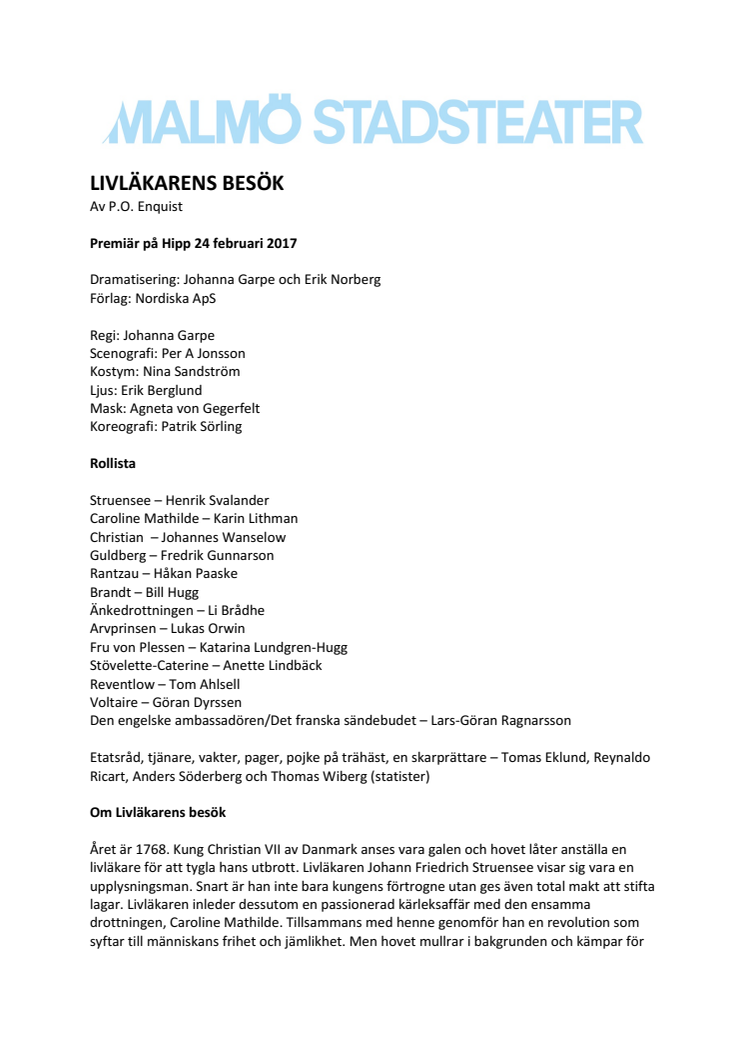 MALMÖ STADSTEATER

LIVLÄKARENS BESÖK
Av P.O. Enquist

Premiär på Hipp 24 februari 2017

Dramatisering: Johanna Garpe och Erik Norberg
Förlag: Nordiska ApS

Regi: Johanna Garpe
Scenografi: Per A Jonsson
Kostym: Nina Sandström
Ljus: Erik Berglund
Mask: Agneta von Gegerfelt
Koreografi: Patrik Sörling

Rollista

Struensee – Henrik Svalander
Caroline Mathilde – Karin Lithman
Christian – Johannes Wanselow
Guldberg – Fredrik Gunnarson
Rantzau – Håkan Paaske
Brandt – Bill Hugg
Änkedrottningen – Li Brådhe
Arvprinsen – Lukas Orwin
Fru von Plessen – Katarina Lundgren-Hugg
Stövelette-Caterine – Anette Lindbäck
Reventlow – Tom Ahlsell
Voltaire – Göran Dyrssen
Den engelske ambassadören/Det franska sändebudet – Lars-Göran Ragnarsson

Etatsråd, tjänare, vakter, pager, pojke på trähäst, en skarprättare – Tomas Eklund, Reynaldo Ricart, Anders Söderberg och Thomas Wiberg (statister)

Om Livläkarens besök

Året är 1768. Kung Christian VII av Danmark anses vara galen och hovet låter anställa en livläkare för att tygla hans utbrott. Livläkaren Johann Friedrich Struensee visar sig vara en upplysningsman. Snart är han inte bara kungens förtrogne utan ges även total makt att stifta lagar. Livläkaren inleder dessutom en passionerad kärleksaffär med den ensamma drottningen, Caroline Mathilde. Tillsammans med henne genomför han en revolution som syftar till människans frihet och jämlikhet. Men hovet mullrar i bakgrunden och kämpar för